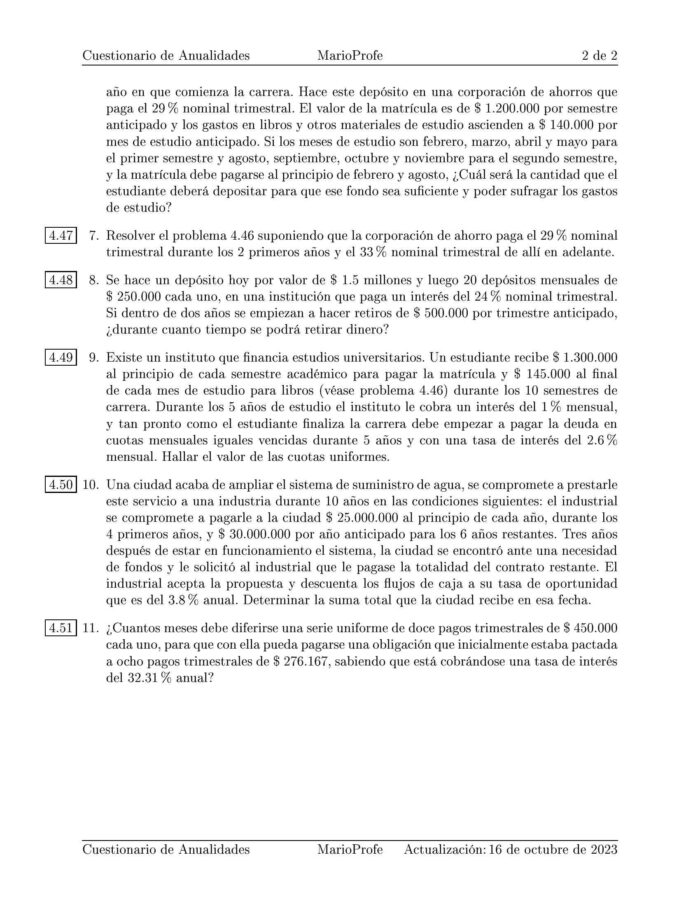 Cuestionario de Anualidades MarioProfe 2 de 2

año en que comienza la carrera. Hace este depósito en una corporación de ahorros que paga el 29 % nominal trimestral. El valor de la matrícula es de \$ 1.200.000 por semestre anticipado y los gastos en libros y otros materiales de estudio ascienden a \$ 140.000 por mes de estudio anticipado. Si los meses de estudio son febrero, marzo, abril y mayo para el primer semestre y agosto, septiembre, octubre y noviembre para el segundo semestre, y la matrícula debe pagarse al principio de febrero y agosto, ¿Cuál será la cantidad que el estudiante deberá depositar para que ese fondo sea suficiente y poder sufragar los gastos de estudio?

4.47 7. Resolver el problema 4.46 suponiendo que la corporación de ahorro paga el 29 % nominal trimestral durante los 2 primeros años y el 33 % nominal trimestral de allí en adelante.

4.48 8. Se hace un depósito hoy por valor de \$ 1.5 millones y luego 20 depósitos mensuales de \$ 250.000 cada uno, en una institución que paga un interés del 24 % nominal trimestral. Si dentro de dos años se empiezan a hacer retiros de \$ 500.000 por trimestre anticipado, ¿durante cuanto tiempo se podrá retirar dinero?

4.49 9. Existe un instituto que financia estudios universitarios. Un estudiante recibe \$ 1.300.000 al principio de cada semestre académico para pagar la matrícula y \$ 145.000 al final de cada mes de estudio para libros (véase problema 4.46) durante los 10 semestres de carrera. Durante los 5 años de estudio el instituto le cobra un interés del 1 % mensual, y tan pronto como el estudiante finaliza la carrera debe empezar a pagar la deuda en cuotas mensuales iguales vencidas durante 5 años y con una tasa de interés del 2.6 % mensual. Hallar el valor de las cuotas uniformes.

4.50 10. Una ciudad acaba de ampliar el sistema de suministro de agua, se compromete a prestarle este servicio a una industria durante 10 años en las condiciones siguientes: el industrial se compromete a pagarle a la ciudad \$ 25.000.000 al principio de cada año, durante los 4 primeros años, y \$ 30.000.000 por año anticipado para los 6 años restantes. Tres años después de estar en funcionamiento el sistema, la ciudad se encontró ante una necesidad de fondos y le solicitó al industrial que le pagase la totalidad del contrato restante. El industrial acepta la propuesta y descuenta los flujos de caja a su tasa de oportunidad que es del 3.8 % anual. Determinar la suma total que la ciudad recibe en esa fecha.

4.51 11. ¿Cuantos meses debe diferirse una serie uniforme de doce pagos trimestrales de \$ 450.000 cada uno, para que con ella pueda pagarse una obligación que inicialmente estaba pactada a ocho pagos trimestrales de \$ 276.167, sabiendo que está cobrándose una tasa de interés del 32.31 % anual?

Cuestionario de Anualidades MarioProfe Actualización: 16 de octubre de 2023